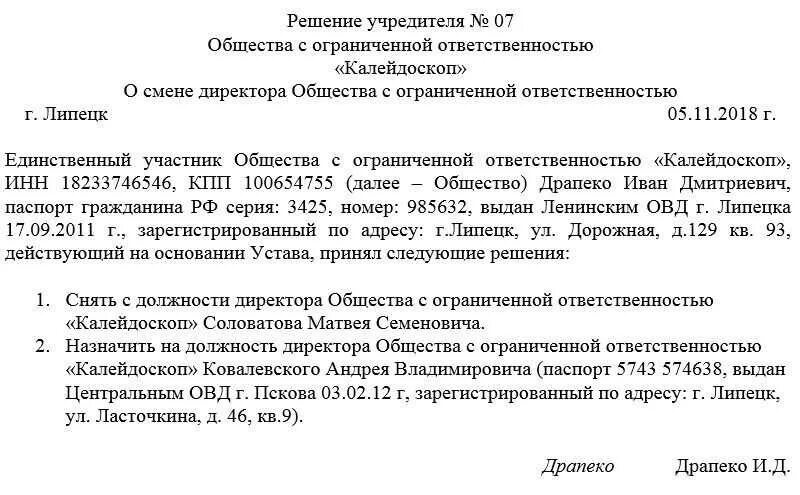 Решение учредителя № 07
Общества с ограниченной ответственностью
«Калейдоскоп»
О смене директора Общества с ограниченной ответственностью

г. Липецк 05.11.2018 г.

Единственный участник Общества с ограниченной ответственностью «Калейдоскоп», ИНН 18233746546, КПП 100654755 (далее – Общество) Драпеко Иван Дмитриевич, паспорт гражданина РФ серия: 3425, номер: 985632, выдан Ленинским ОВД г. Липецка 17.09.2011 г., зарегистрированный по адресу: г.Липецк, ул. Дорожная, д.129 кв. 93, действующий на основании Устава, принял следующие решения:

1. Снять с должности директора Общества с ограниченной ответственностью «Калейдоскоп» Соловатова Матвея Семеновича.
2. Назначить на должность директора Общества с ограниченной ответственностью «Калейдоскоп» Ковалевского Андрея Владимировича (паспорт 5743 574638, выдан Центральным ОВД г. Пскова 03.02.12 г, зарегистрированный по адресу: г. Липецк, ул. Ласточкина, д. 46, кв.9).

Драпеко Драпеко И.Д.